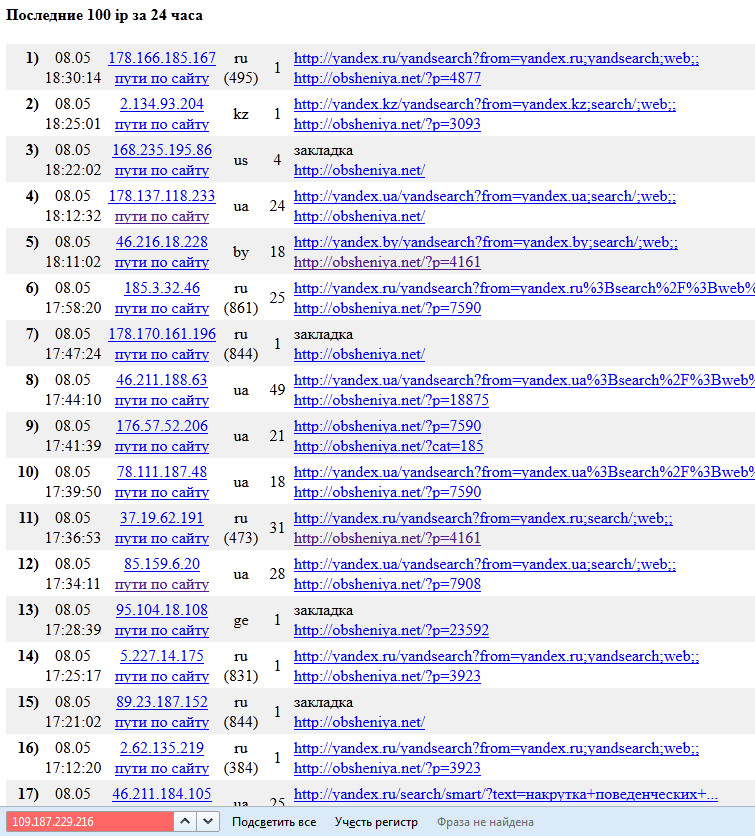 Последние 100 ip за 24 часа

| | | | | | |
|---|---|---|---|---|---|
| 1) | 08.05 18:30:14 | 178.166.185.167 пути по сайту | ru (495) | 1 | http://yandex.ru/yandsearch?from=yandex.ru;yandsearch;web;; http://obsheniya.net/?p=4877 |
| 2) | 08.05 18:25:01 | 2.134.93.204 пути по сайту | kz | 1 | http://yandex.kz/yandsearch?from=yandex.kz;search/;web;; http://obsheniya.net/?p=3093 |
| 3) | 08.05 18:22:02 | 168.235.195.86 пути по сайту | us | 4 | закладка http://obsheniya.net/ |
| 4) | 08.05 18:12:32 | 178.137.118.233 пути по сайту | ua | 24 | http://yandex.ua/yandsearch?from=yandex.ua;search/;web;; http://obsheniya.net/ |
| 5) | 08.05 18:11:02 | 46.216.18.228 пути по сайту | by | 18 | http://yandex.by/yandsearch?from=yandex.by;search/;web;; http://obsheniya.net/?p=4161 |
| 6) | 08.05 17:58:20 | 185.3.32.46 пути по сайту | ru (861) | 25 | http://yandex.ru/yandsearch?from=yandex.ru%3Bsearch%2F%3Bweb% http://obsheniya.net/?p=7590 |
| 7) | 08.05 17:47:24 | 178.170.161.196 пути по сайту | ru (844) | 1 | закладка http://obsheniya.net/ |
| 8) | 08.05 17:44:10 | 46.211.188.63 пути по сайту | ua | 49 | http://yandex.ua/yandsearch?from=yandex.ua%3Bsearch%2F%3Bweb% http://obsheniya.net/?p=18875 |
| 9) | 08.05 17:41:39 | 176.57.52.206 пути по сайту | ua | 21 | http://obsheniya.net/?p=7590 http://obsheniya.net/?cat=185 |
| 10) | 08.05 17:39:50 | 78.111.187.48 пути по сайту | ua | 18 | http://yandex.ua/yandsearch?from=yandex.ua%3Bsearch%2F%3Bweb% http://obsheniya.net/?p=7590 |
| 11) | 08.05 17:36:53 | 37.19.62.191 пути по сайту | ru (473) | 31 | http://yandex.ru/yandsearch?from=yandex.ru;search/;web;; http://obsheniya.net/?p=4161 |
| 12) | 08.05 17:34:11 | 85.159.6.20 пути по сайту | ua | 28 | http://yandex.ua/yandsearch?from=yandex.ua;search/;web;; http://obsheniya.net/?p=7908 |
| 13) | 08.05 17:28:39 | 95.104.18.108 пути по сайту | ge | 1 | закладка http://obsheniya.net/?p=23592 |
| 14) | 08.05 17:25:17 | 5.227.14.175 пути по сайту | ru (831) | 1 | http://yandex.ru/yandsearch?from=yandex.ru;yandsearch;web;; http://obsheniya.net/?p=3923 |
| 15) | 08.05 17:21:02 | 89.23.187.152 пути по сайту | ru (844) | 1 | закладка http://obsheniya.net/ |
| 16) | 08.05 17:12:20 | 2.62.135.219 пути по сайту | ru (384) | 1 | http://yandex.ru/yandsearch?from=yandex.ru;yandsearch;web;; http://obsheniya.net/?p=3923 |
| 17) | 08.05 | 46.211.184.105 | ua | 25 | http://yandex.ru/search/smart/?text=накрутка+поведенческих+... |

109.187.229.216 Подсветить все Учесть регистр Фраза не найдена